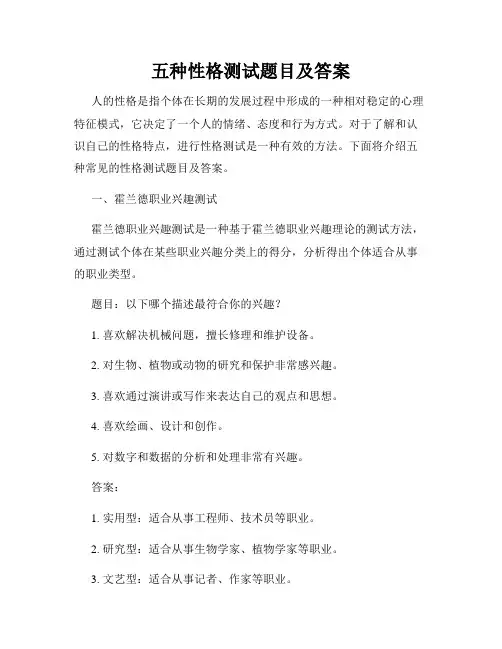 五种性格测试题目及答案

人的性格是指个体在长期的发展过程中形成的一种相对稳定的心理特征模式，它决定了一个人的情绪、态度和行为方式。对于了解和认识自己的性格特点，进行性格测试是一种有效的方法。下面将介绍五种常见的性格测试题目及答案。

一、霍兰德职业兴趣测试

霍兰德职业兴趣测试是一种基于霍兰德职业兴趣理论的测试方法，通过测试个体在某些职业兴趣分类上的得分，分析得出个体适合从事的职业类型。

题目：以下哪个描述最符合你的兴趣？

1. 喜欢解决机械问题，擅长修理和维护设备。

2. 对生物、植物或动物的研究和保护非常感兴趣。

3. 喜欢通过演讲或写作来表达自己的观点和思想。

4. 喜欢绘画、设计和创作。

5. 对数字和数据的分析和处理非常有兴趣。

答案：

1. 实用型：适合从事工程师、技术员等职业。

2. 研究型：适合从事生物学家、植物学家等职业。

3. 文艺型：适合从事记者、作家等职业。